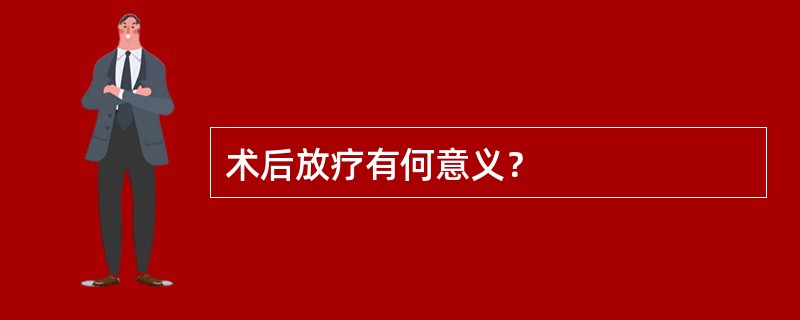 术后放疗有何意义？